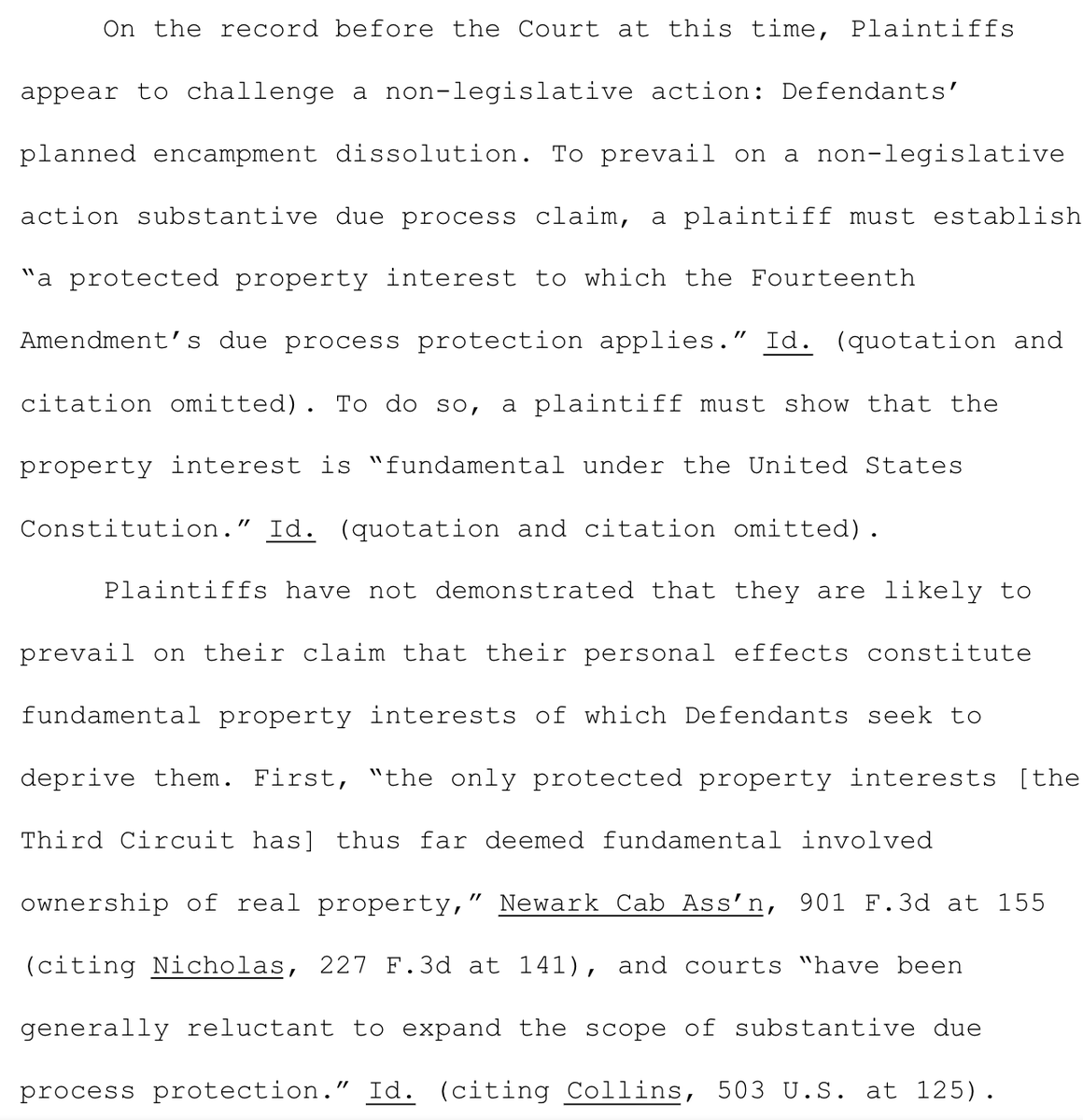 On the record before the Court at this time, Plaintiffs appear to challenge a non-legislative action: Defendants' planned encampment dissolution. To prevail on a non-legislative action substantive due process claim, a plaintiff must establish "a protected property interest to which the Fourteenth Amendment's due process protection applies." Id. (quotation and citation omitted). To do so, a plaintiff must show that the property interest is "fundamental under the United States Constitution." Id. (quotation and citation omitted).

Plaintiffs have not demonstrated that they are likely to prevail on their claim that their personal effects constitute fundamental property interests of which Defendants seek to deprive them. First, "the only protected property interests [the Third Circuit has] thus far deemed fundamental involved ownership of real property," Newark Cab Ass'n, 901 F.3d at 155 (citing Nicholas, 227 F.3d at 141), and courts "have been generally reluctant to expand the scope of substantive due process protection." Id. (citing Collins, 503 U.S. at 125).